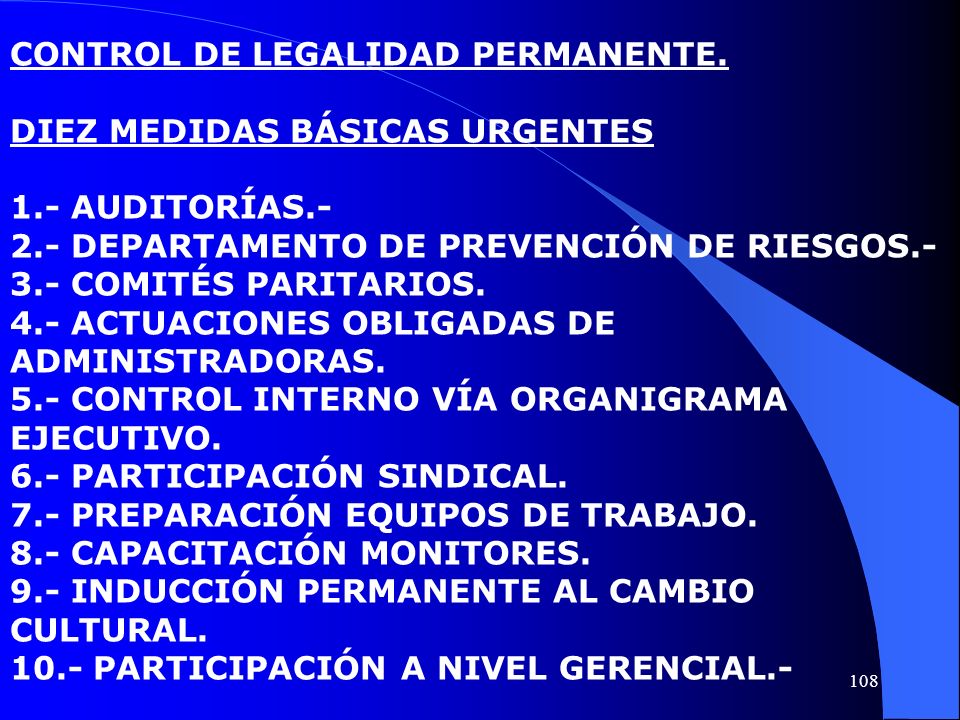 CONTROL DE LEGALIDAD PERMANENTE.

DIEZ MEDIDAS BÁSICAS URGENTES

1.- AUDITORÍAS.-
2.- DEPARTAMENTO DE PREVENCIÓN DE RIESGOS.-
3.- COMITÉS PARITARIOS.
4.- ACTUACIONES OBLIGADAS DE ADMINISTRADORAS.
5.- CONTROL INTERNO VÍA ORGANIGRAMA EJECUTIVO.
6.- PARTICIPACIÓN SINDICAL.
7.- PREPARACIÓN EQUIPOS DE TRABAJO.
8.- CAPACITACIÓN MONITORES.
9.- INDUCCIÓN PERMANENTE AL CAMBIO CULTURAL.
10.- PARTICIPACIÓN A NIVEL GERENCIAL.-

108